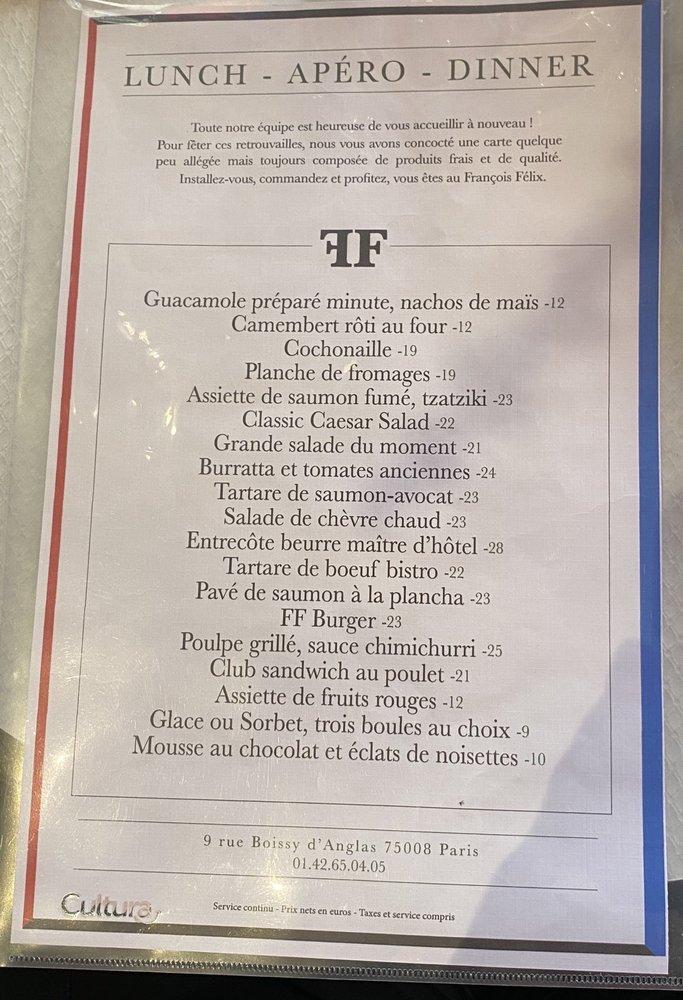 LUNCH - APÉRO - DINNER

Toute notre équipe est heureuse de vous accueillir à nouveau ! Pour fêter ces retrouvailles, nous vous avons concocté une carte quelque peu allégée mais toujours composée de produits frais et de qualité. Installez-vous, commandez et profitez, vous êtes au François Félix.

FF

Guacamole préparé minute, nachos de maïs -12
Camembert rôti au four -12
Cochonaille -19
Planche de fromages -19
Assiette de saumon fumé, tzatziki -23
Classic Caesar Salad -22
Grande salade du moment -21
Burratta et tomates anciennes -24
Tartare de saumon-avocat -23
Salade de chèvre chaud -23
Entrecôte beurre maître d'hôtel -28
Tartare de boeuf bistro -22
Pavé de saumon à la plancha -23
FF Burger -23
Poulpe grillé, sauce chimichurri -25
Club sandwich au poulet -21
Assiette de fruits rouges -12
Glace ou Sorbet, trois boules au choix -9
Mousse au chocolat et éclats de noisettes -10

9 rue Boissy d'Anglas 75008 Paris
01.42.65.04.05

Cultura

Service continu - Prix nets en euros - Taxes et service compris